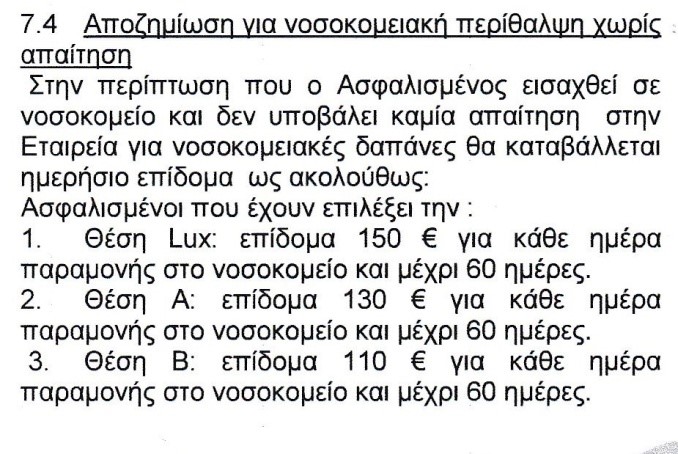 7.4 Αποζημίωση για νοσοκομειακή περίθαλψη χωρίς απαίτηση

Στην περίπτωση που ο Ασφαλισμένος εισαχθεί σε νοσοκομείο και δεν υποβάλει καμία απαίτηση στην Εταιρεία για νοσοκομειακές δαπάνες θα καταβάλλεται ημερήσιο επίδομα ως ακολούθως:
Ασφαλισμένοι που έχουν επιλέξει την :
1. Θέση Lux: επίδομα 150 € για κάθε ημέρα παραμονής στο νοσοκομείο και μέχρι 60 ημέρες.
2. Θέση Α: επίδομα 130 € για κάθε ημέρα παραμονής στο νοσοκομείο και μέχρι 60 ημέρες.
3. Θέση Β: επίδομα 110 € για κάθε ημέρα παραμονής στο νοσοκομείο και μέχρι 60 ημέρες.